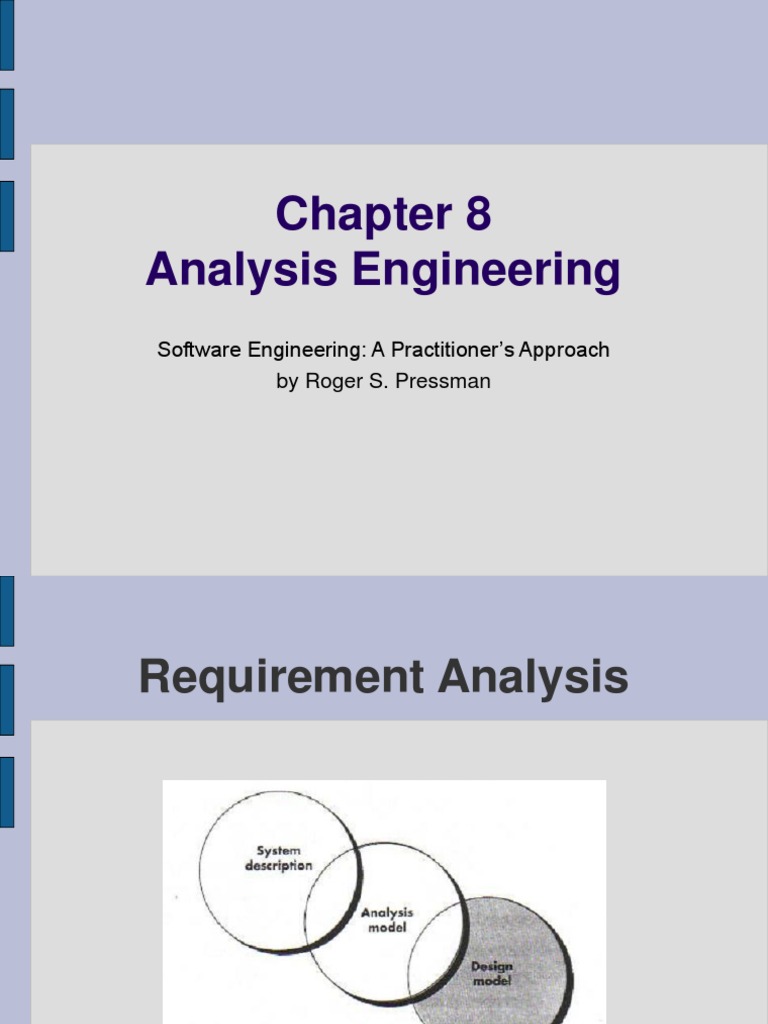 Chapter 8
Analysis Engineering

Software Engineering: A Practitioner's Approach
by Roger S. Pressman

Requirement Analysis

System description

Analysis model

Design model